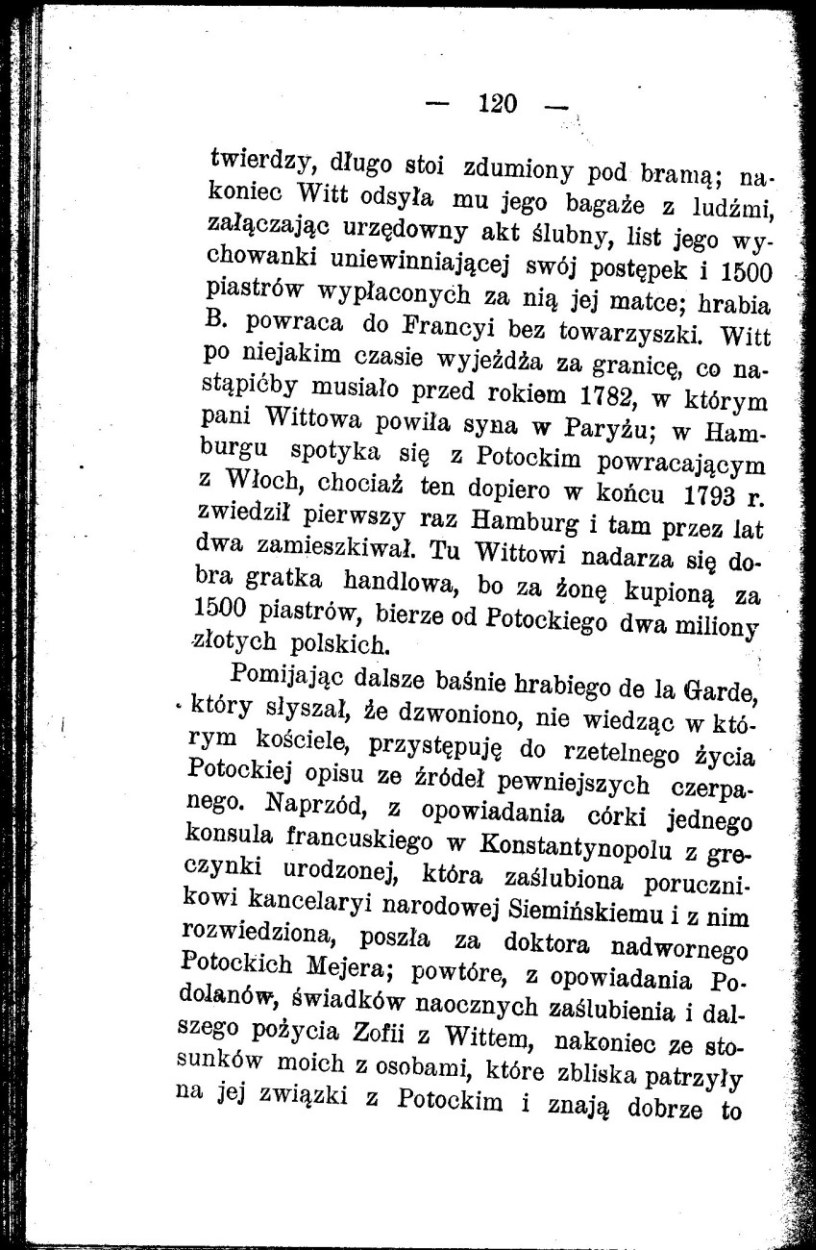 — 120 —

twierdzy, długo stoi zdumiony pod bramą; nakoniec Witt odsyła mu jego bagaże z ludźmi, załączając urzędowny akt ślubny, list jego wychowanki uniewinniającej swój postępek i 1500 piastrów wypłaconych za nią jej matce; hrabia B. powraca do Francyi bez towarzyszki. Witt po niejakim czasie wyjeżdża za granicę, co nastąpićby musiało przed rokiem 1782, w którym pani Wittowa powiła syna w Paryżu; w Hamburgu spotyka się z Potockim powracającym z Włoch, chociaż ten dopiero w końcu 1793 r. zwiedził pierwszy raz Hamburg i tam przez lat dwa zamieszkiwał. Tu Wittowi nadarza się dobra gratka handlowa, bo za żonę kupioną za 1500 piastrów, bierze od Potockiego dwa miliony złotych polskich.

Pomijając dalsze baśnie hrabiego de la Garde, który słyszał, że dzwoniono, nie wiedząc w którym kościele, przystępuję do rzetelnego życia Potockiej opisu ze źródeł pewniejszych czerpanego. Naprzód, z opowiadania córki jednego konsula francuskiego w Konstantynopolu z greczynki urodzonej, która zaślubiona porucznikowi kancelaryi narodowej Siemińskiemu i z nim rozwiedziona, poszła za doktora nadwornego Potockich Mejera; powtóre, z opowiadania Podolanów, świadków naocznych zaślubienia i dalszego pożycia Zofii z Wittem, nakoniec ze stosunków moich z osobami, które zbliska patrzyły na jej związki z Potockim i znają dobrze to